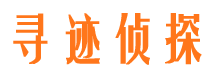 寻迹侦探